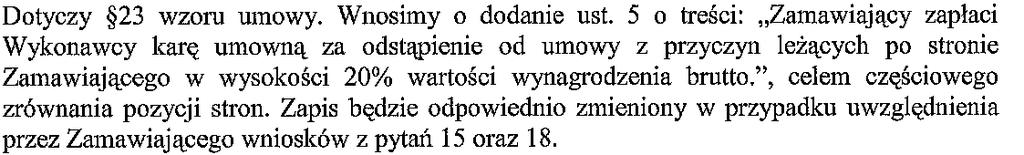 Dotyczy §23 wzoru umowy. Wnosimy o dodanie ust. 5 o treści: „Zamawiający zapłaci Wykonawcy karę umowną za odstąpienie od umowy z przyczyn leżących po stronie Zamawiającego w wysokości 20% wartości wynagrodzenia brutto.", celem częściowego zrównania pozycji stron. Zapis będzie odpowiednio zmieniony w przypadku uwzględnienia przez Zamawiającego wniosków z pytań 15 oraz 18.